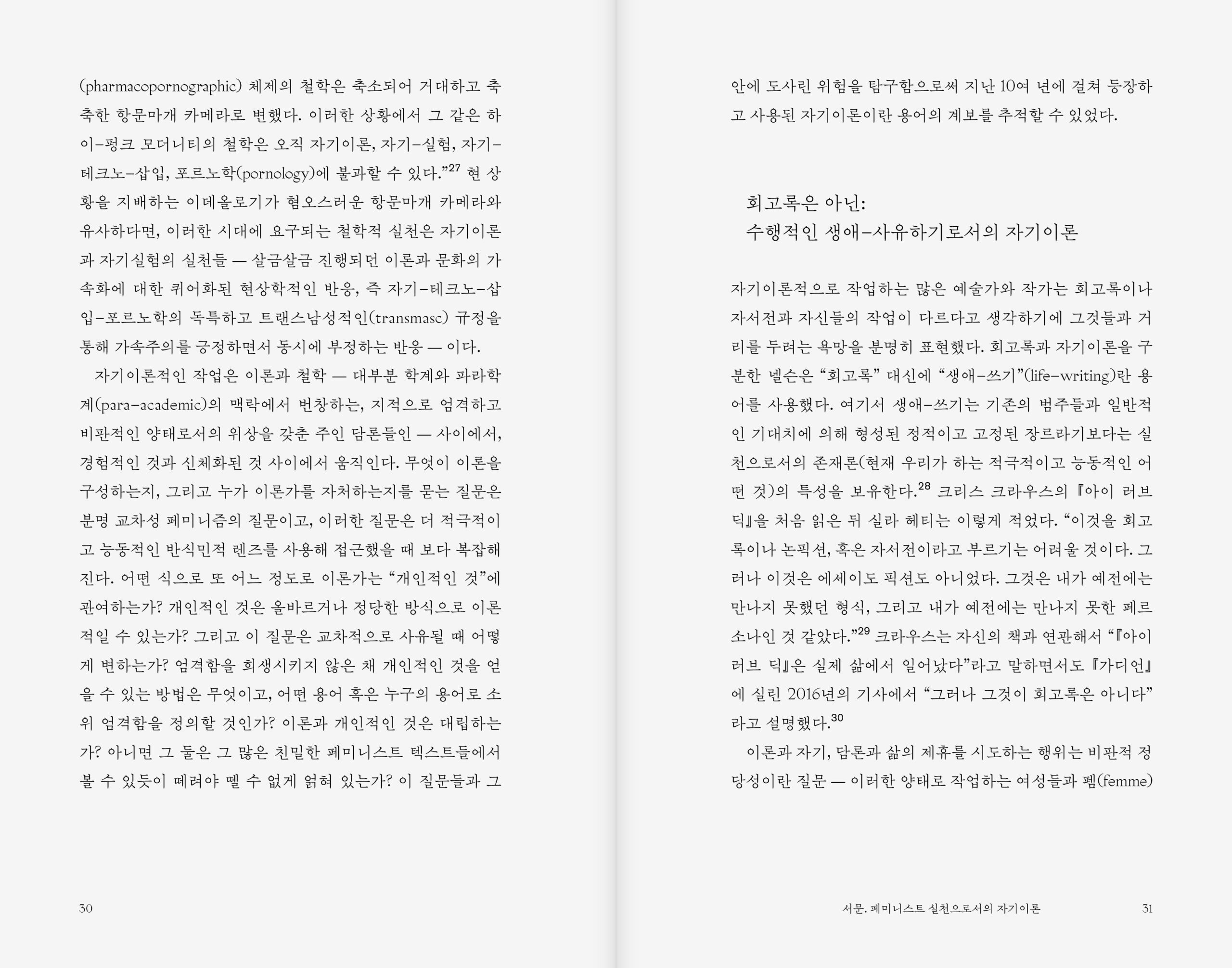 (pharmacopornographic) 체제의 철학은 축소되어 거대하고 축축한 항문마개 카메라로 변했다. 이러한 상황에서 그 같은 하이-펑크 모더니티의 철학은 오직 자기이론, 자기-실험, 자기-테크노-삽입, 포르노학(pornology)에 불과할 수 있다.”$^{27}$ 현 상황을 지배하는 이데올로기가 혐오스러운 항문마개 카메라와 유사하다면, 이러한 시대에 요구되는 철학적 실천은 자기이론과 자기실험의 실천들 — 살금살금 진행되던 이론과 문화의 가속화에 대한 퀴어화된 현상학적인 반응, 즉 자기-테크노-삽입-포르노학의 독특하고 트랜스남성적인(transmasc) 규정을 통해 가속주의를 긍정하면서 동시에 부정하는 반응 — 이다.

자기이론적인 작업은 이론과 철학 — 대부분 학계와 파라학계(para-academic)의 맥락에서 번창하는, 지적으로 엄격하고 비판적인 양태로서의 위상을 갖춘 주인 담론들인 — 사이에서, 경험적인 것과 신체화된 것 사이에서 움직인다. 무엇이 이론을 구성하는지, 그리고 누가 이론가를 자처하는지를 묻는 질문은 분명 교차성 페미니즘의 질문이고, 이러한 질문은 더 적극적이고 능동적인 반식민적 렌즈를 사용해 접근했을 때 보다 복잡해진다. 어떤 식으로 또 어느 정도로 이론가는 “개인적인 것”에 관여하는가? 개인적인 것은 올바르거나 정당한 방식으로 이론적일 수 있는가? 그리고 이 질문은 교차적으로 사유될 때 어떻게 변하는가? 엄격함을 희생시키지 않은 채 개인적인 것을 얻을 수 있는 방법은 무엇이고, 어떤 용어 혹은 누구의 용어로 소위 엄격함을 정의할 것인가? 이론과 개인적인 것은 대립하는가? 아니면 그 둘은 그 많은 친밀한 페미니스트 텍스트들에서 볼 수 있듯이 떼려야 뗄 수 없게 얽혀 있는가? 이 질문들과 그

30

안에 도사린 위험을 탐구함으로써 지난 10여 년에 걸쳐 등장하고 사용된 자기이론이란 용어의 계보를 추적할 수 있었다.

회고록은 아닌:
수행적인 생애-사유하기로서의 자기이론

자기이론적으로 작업하는 많은 예술가와 작가는 회고록이나 자서전과 자신들의 작업이 다르다고 생각하기에 그것들과 거리를 두려는 욕망을 분명히 표현했다. 회고록과 자기이론을 구분한 넬슨은 “회고록” 대신에 “생애-쓰기”(life-writing)란 용어를 사용했다. 여기서 생애-쓰기는 기존의 범주들과 일반적인 기대치에 의해 형성된 정적이고 고정된 장르라기보다는 실천으로서의 존재론(현재 우리가 하는 적극적이고 능동적인 어떤 것)의 특성을 보유한다.$^{28}$ 크리스 크라우스의 『아이 러브 딕』을 처음 읽은 뒤 실라 헤티는 이렇게 적었다. “이것을 회고록이나 논픽션, 혹은 자서전이라고 부르기는 어려울 것이다. 그러나 이것은 에세이도 픽션도 아니었다. 그것은 내가 예전에는 만나지 못했던 형식, 그리고 내가 예전에는 만나지 못한 페르소나인 것 같았다.”$^{29}$ 크라우스는 자신의 책과 연관해서 “『아이 러브 딕』은 실제 삶에서 일어났다”라고 말하면서도 『가디언』에 실린 2016년의 기사에서 “그러나 그것이 회고록은 아니다”라고 설명했다.$^{30}$

이론과 자기, 담론과 삶의 제휴를 시도하는 행위는 비판적 정당성이란 질문 — 이러한 양태로 작업하는 여성들과 펨(femme)

서문. 페미니스트 실천으로서의 자기이론 31